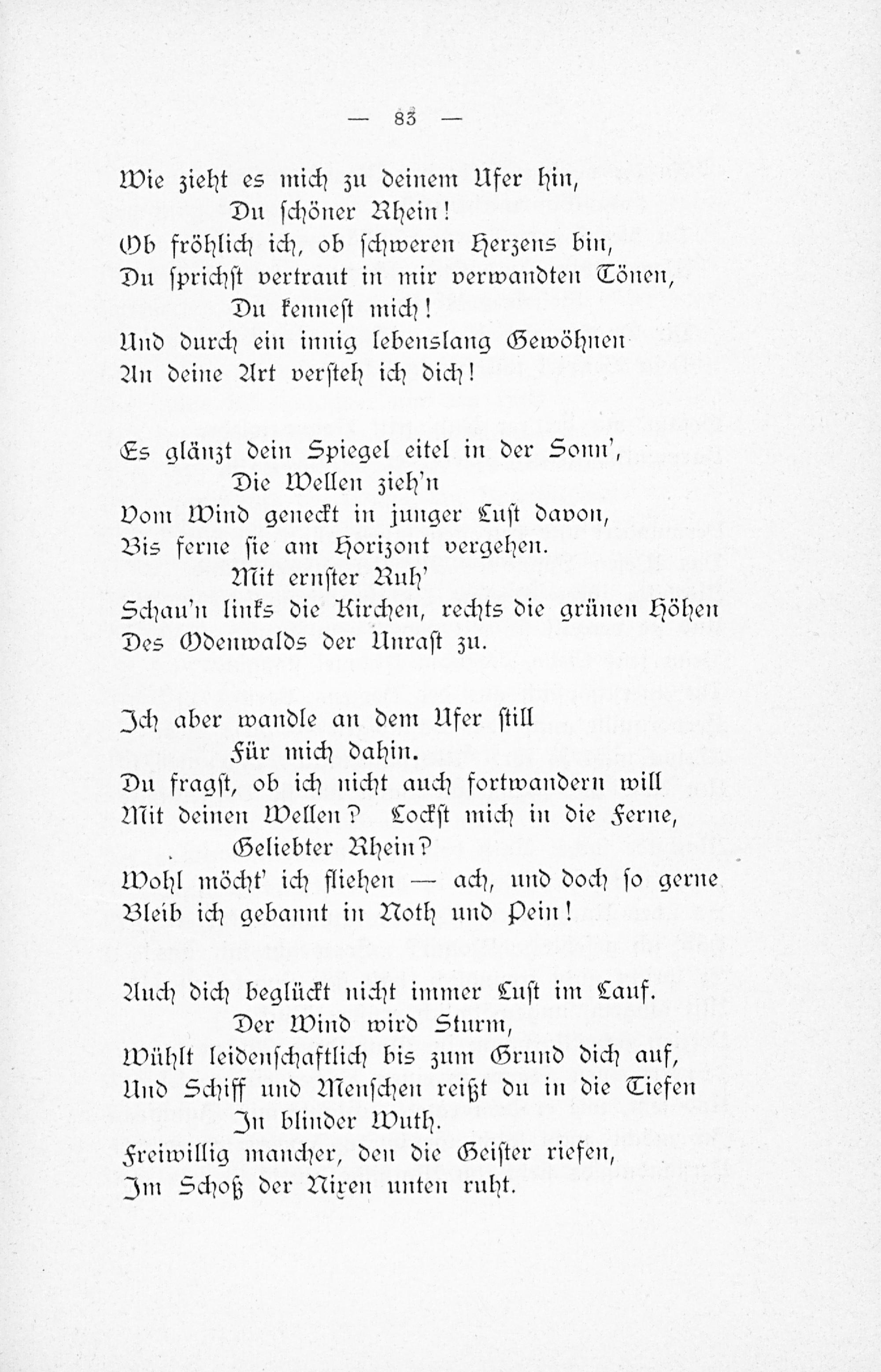 — 83 —

Wie zieht es mich zu deinem Ufer hin,
Du schöner Rhein!
Ob fröhlich ich, ob schweren Herzens bin,
Du sprichst vertraut in mir verwandten Tönen,
Du kennest mich!
Und durch ein innig lebenslang Gewöhnen
An deine Art versteh ich dich!

Es glänzt dein Spiegel eitel in der Sonn',
Die Wellen zieh'n
Vom Wind geneckt in junger Lust davon,
Bis ferne sie am Horizont vergehen.
Mit ernster Ruh'
Schau'n links die Kirchen, rechts die grünen Höhen
Des Odenwalds der Unrast zu.

Ich aber wandle an dem Ufer still
Für mich dahin.
Du fragst, ob ich nicht auch fortwandern will
Mit deinen Wellen? Lockst mich in die Ferne,
Geliebter Rhein?
Wohl möcht' ich fliehen — ach, und doch so gerne
Bleib ich gebannt in Noth und Pein!

Auch dich beglückt nicht immer Lust im Lauf.
Der Wind wird Sturm,
Wühlt leidenschaftlich bis zum Grund dich auf,
Und Schiff und Menschen reißt du in die Tiefen
In blinder Wuth.
Freiwillig mancher, den die Geister riefen,
Im Schoß der Nixen unten ruht.